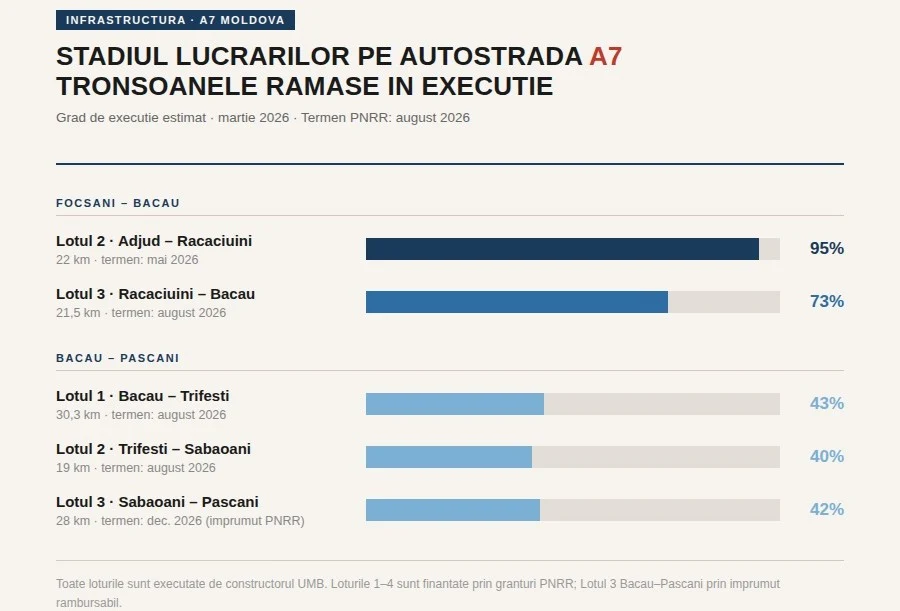 INFRASTRUCTURA · A7 MOLDOVA

STADIUL LUCRARILOR PE AUTOSTRADA A7 TRONSOANELE RAMASE IN EXECUTIE

Grad de executie estimat · martie 2026 · Termen PNRR: august 2026

FOCSANI – BACAU

Lotul 2 · Adjud – Racaciuini
22 km · termen: mai 2026
95%

Lotul 3 · Racaciuini – Bacau
21,5 km · termen: august 2026
73%

BACAU – PASCANI

Lotul 1 · Bacau – Trifesti
30,3 km · termen: august 2026
43%

Lotul 2 · Trifesti – Sabaoani
19 km · termen: august 2026
40%

Lotul 3 · Sabaoani – Pascani
28 km · termen: dec. 2026 (imprumut PNRR)
42%

Toate loturile sunt executate de constructorul UMB. Loturile 1–4 sunt finantate prin granturi PNRR; Lotul 3 Bacau–Pascani prin imprumut rambursabil.